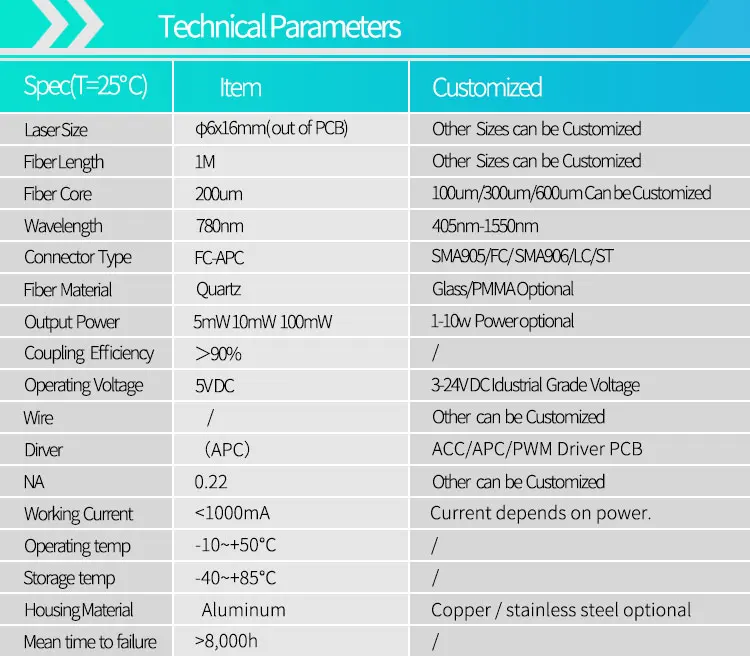 Technical Parameters

| Spec(T=25°C) | Item | Customized |
|---|---|---|
| Laser Size | ϕ6x16mm(out of PCB) | Other Sizes can be Customized |
| Fiber Length | 1M | Other Sizes can be Customized |
| Fiber Core | 200um | 100um/300um/600um Can be Customized |
| Wavelength | 780nm | 405nm-1550nm |
| Connector Type | FC-APC | SMA905/FC/SMA906/LC/ST |
| Fiber Material | Quartz | Glass/PMMA Optional |
| Output Power | 5mW 10mW 100mW | 1-10w Power optional |
| Coupling Efficiency | >90% | / |
| Operating Voltage | 5VDC | 3-24VDC Idustrial Grade Voltage |
| Wire | / | Other can be Customized |
| Dirver | (APC) | ACC/APC/PWM Driver PCB |
| NA | 0.22 | Other can be Customized |
| Working Current | <1000mA | Current depends on power. |
| Operating temp | -10~+50°C | / |
| Storage temp | -40~+85°C | / |
| Housing Material | Aluminum | Copper / stainless steel optional |
| Mean time to failure | >8,000h | / |